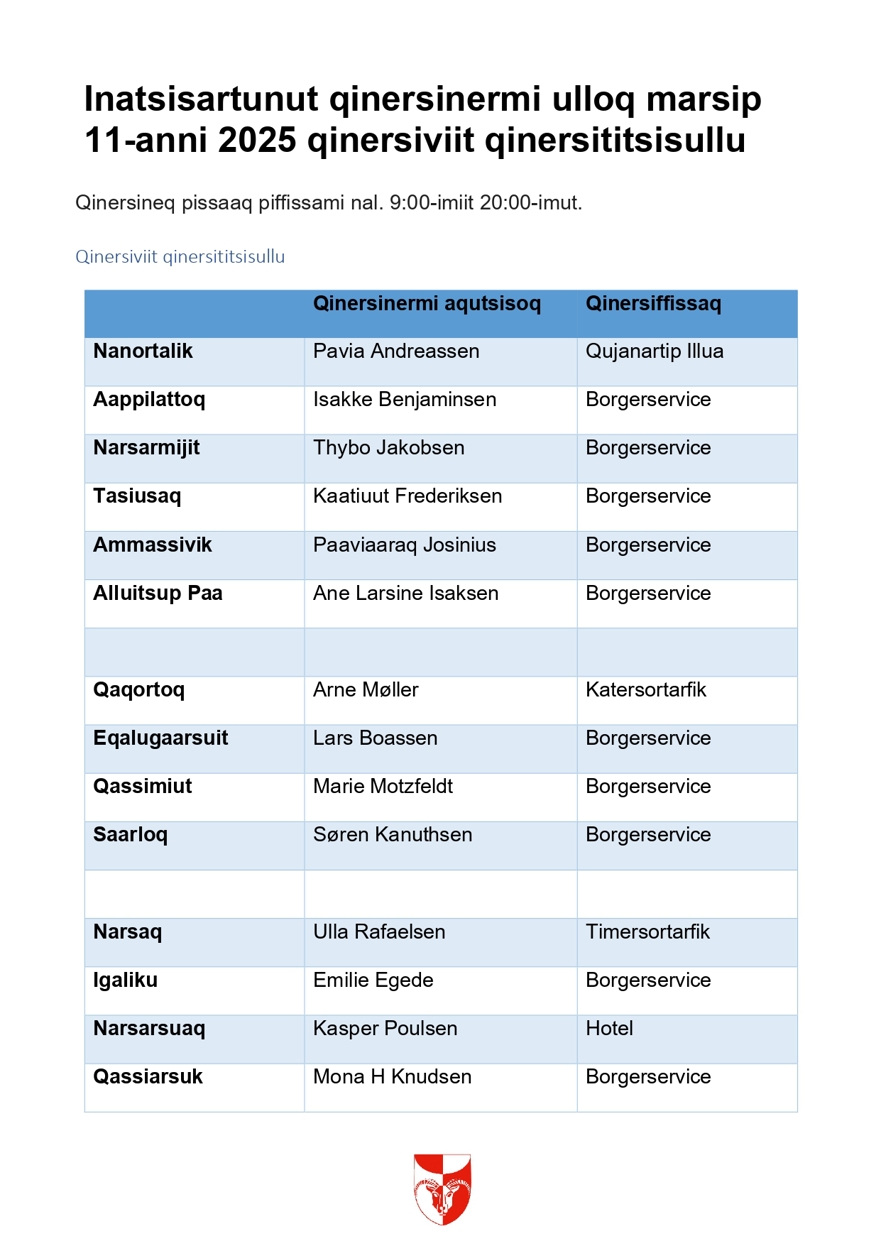 Inatsisartunut qinersinermi ulloq marsip 11-anni 2025 qinersiviit qinersititsisullu

Qinersineq pissaaq piffissami nal. 9:00-imiit 20:00-imut.

Qinersiviit qinersititsisullu

| | Qinersinermi aqutsisoq | Qinersiffissaq |
|---|---|---|
| Nanortalik | Pavia Andreassen | Qujanartip Illua |
| Aappilattoq | Isakke Benjaminsen | Borgerservice |
| Narsarmijit | Thybo Jakobsen | Borgerservice |
| Tasiusaq | Kaatiuut Frederiksen | Borgerservice |
| Ammassivik | Paaviaaraq Josinius | Borgerservice |
| Alluitsup Paa | Ane Larsine Isaksen | Borgerservice |
| | | |
| Qaqortoq | Arne Møller | Katersortarfik |
| Eqalugaarsuit | Lars Boassen | Borgerservice |
| Qassimiut | Marie Motzfeldt | Borgerservice |
| Saarloq | Søren Kanuthsen | Borgerservice |
| | | |
| Narsaq | Ulla Rafaelsen | Timersortarfik |
| Igaliku | Emilie Egede | Borgerservice |
| Narsarsuaq | Kasper Poulsen | Hotel |
| Qassiarsuk | Mona H Knudsen | Borgerservice |